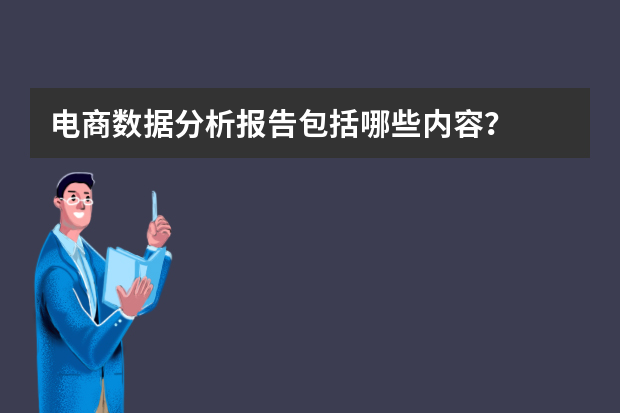 电商数据分析报告包括哪些内容?